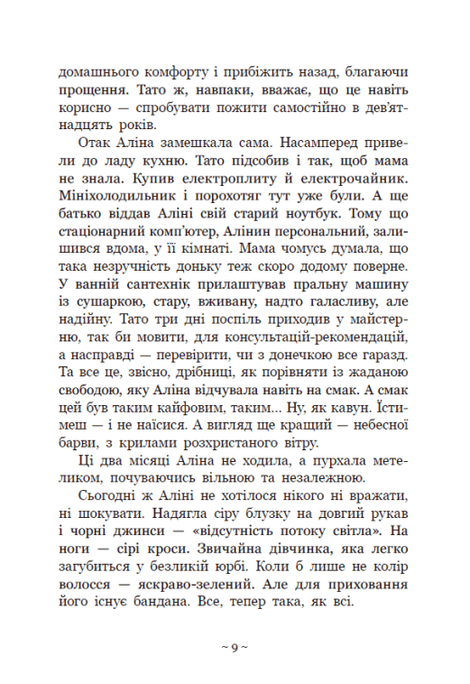 домашнього комфорту і прибіжить назад, благаючи прощення. Тато ж, навпаки, вважає, що це навіть корисно — спробувати пожити самостійно в дев'ятнадцять років.

Отак Аліна замешкала сама. Насамперед привели до ладу кухню. Тато підсобив і так, щоб мама не знала. Купив електроплиту й електрочайник. Мініхолодильник і порохотяг тут уже були. А ще батько віддав Аліні свій старий ноутбук. Тому що стаціонарний комп'ютер, Алінин персональний, залишився вдома, у її кімнаті. Мама чомусь думала, що така незручність доньку теж скоро додому поверне. У ванній сантехнік прилаштував пральну машину із сушаркою, стару, вживану, надто галасливу, але надійну. Тато три дні поспіль приходив у майстерню, так би мовити, для консультацій-рекомендацій, а насправді — перевірити, чи з донечкою все гаразд. Та все це, звісно, дрібниці, як порівняти із жаданою свободою, яку Аліна відчувала навіть на смак. А смак цей був таким кайфовим, таким... Ну, як кавун. Їстимеш — і не наїсися. А вигляд ще кращий — небесної барви, з крилами розхристаного вітру.

Ці два місяці Аліна не ходила, а пурхала метеликом, почуваючись вільною та незалежною.

Сьогодні ж Аліні не хотілося нікого ні вражати, ні шокувати. Надягла сіру блузку на довгий рукав і чорні джинси — «відсутність потоку світла». На ноги — сірі кроси. Звичайна дівчинка, яка легко загубиться у безликій юрбі. Коли б лише не колір волосся — яскраво-зелений. Але для приховання його існує бандана. Все, тепер така, як всі.

~ 9 ~